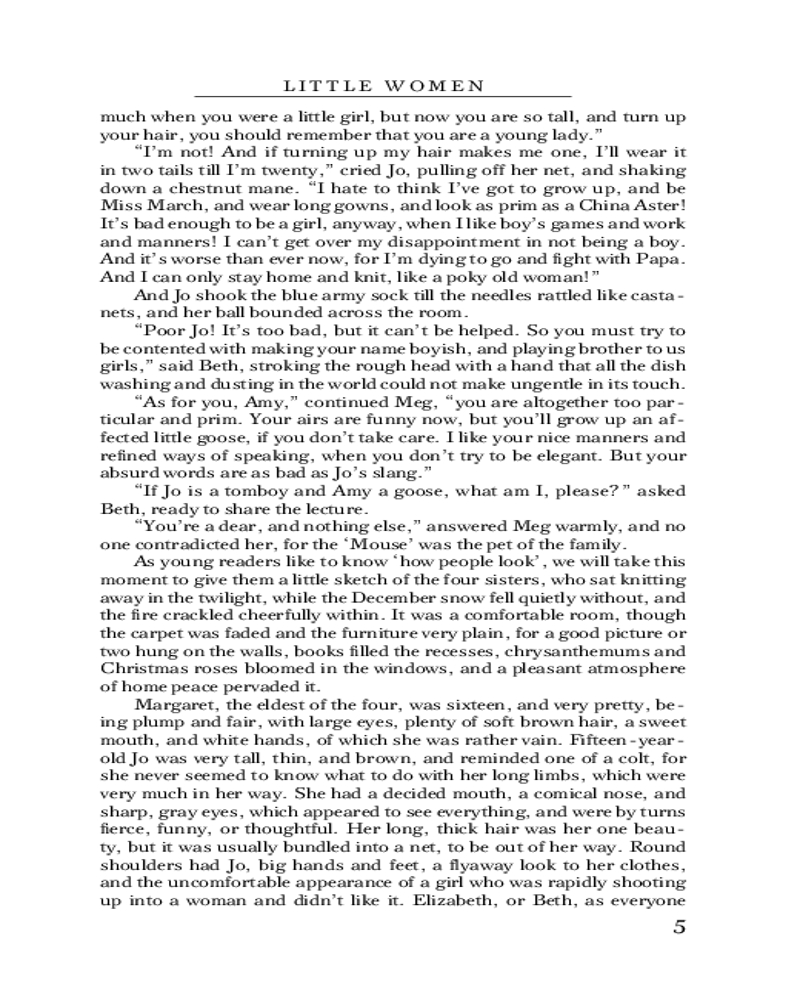 LITTLE WOMEN

much when you were a little girl, but now you are so tall, and turn up your hair, you should remember that you are a young lady."

"I'm not! And if turning up my hair makes me one, I'll wear it in two tails till I'm twenty," cried Jo, pulling off her net, and shaking down a chestnut mane. "I hate to think I've got to grow up, and be Miss March, and wear long gowns, and look as prim as a China Aster! It's bad enough to be a girl, anyway, when I like boy's games and work and manners! I can't get over my disappointment in not being a boy. And it's worse than ever now, for I'm dying to go and fight with Papa. And I can only stay home and knit, like a poky old woman!"

And Jo shook the blue army sock till the needles rattled like castanets, and her ball bounded across the room.

"Poor Jo! It's too bad, but it can't be helped. So you must try to be contented with making your name boyish, and playing brother to us girls," said Beth, stroking the rough head with a hand that all the dish washing and dusting in the world could not make ungentle in its touch.

"As for you, Amy," continued Meg, "you are altogether too particular and prim. Your airs are funny now, but you'll grow up an affected little goose, if you don't take care. I like your nice manners and refined ways of speaking, when you don't try to be elegant. But your absurd words are as bad as Jo's slang."

"If Jo is a tomboy and Amy a goose, what am I, please?" asked Beth, ready to share the lecture.

"You're a dear, and nothing else," answered Meg warmly, and no one contradicted her, for the 'Mouse' was the pet of the family.

As young readers like to know 'how people look', we will take this moment to give them a little sketch of the four sisters, who sat knitting away in the twilight, while the December snow fell quietly without, and the fire crackled cheerfully within. It was a comfortable room, though the carpet was faded and the furniture very plain, for a good picture or two hung on the walls, books filled the recesses, chrysanthemums and Christmas roses bloomed in the windows, and a pleasant atmosphere of home peace pervaded it.

Margaret, the eldest of the four, was sixteen, and very pretty, being plump and fair, with large eyes, plenty of soft brown hair, a sweet mouth, and white hands, of which she was rather vain. Fifteen-year-old Jo was very tall, thin, and brown, and reminded one of a colt, for she never seemed to know what to do with her long limbs, which were very much in her way. She had a decided mouth, a comical nose, and sharp, gray eyes, which appeared to see everything, and were by turns fierce, funny, or thoughtful. Her long, thick hair was her one beauty, but it was usually bundled into a net, to be out of her way. Round shoulders had Jo, big hands and feet, a flyaway look to her clothes, and the uncomfortable appearance of a girl who was rapidly shooting up into a woman and didn't like it. Elizabeth, or Beth, as everyone

5